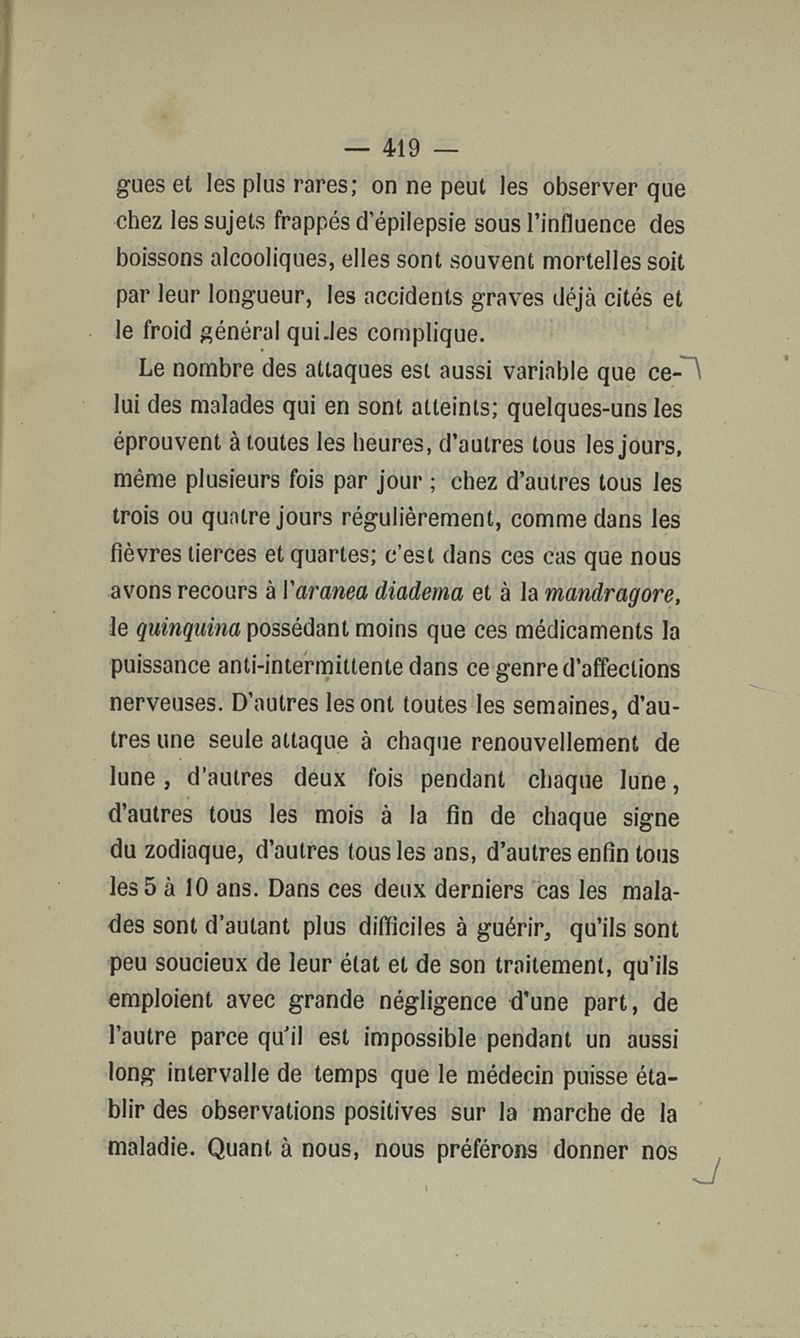 — 419 —

gues et les plus rares; on ne peut les observer que chez les sujets frappés d'épilepsie sous l'influence des boissons alcooliques, elles sont souvent mortelles soit par leur longueur, les accidents graves déjà cités et le froid général qui les complique.

Le nombre des attaques est aussi variable que celui des malades qui en sont atteints; quelques-uns les éprouvent à toutes les heures, d'autres tous les jours, même plusieurs fois par jour ; chez d'autres tous les trois ou quatre jours régulièrement, comme dans les fièvres tierces et quartes; c'est dans ces cas que nous avons recours à l'aranea diadema et à la mandragore, le quinquina possédant moins que ces médicaments la puissance anti-intermittente dans ce genre d'affections nerveuses. D'autres les ont toutes les semaines, d'autres une seule attaque à chaque renouvellement de lune, d'autres deux fois pendant chaque lune, d'autres tous les mois à la fin de chaque signe du zodiaque, d'autres tous les ans, d'autres enfin tous les 5 à 10 ans. Dans ces deux derniers cas les malades sont d'autant plus difficiles à guérir, qu'ils sont peu soucieux de leur état et de son traitement, qu'ils emploient avec grande négligence d'une part, de l'autre parce qu'il est impossible pendant un aussi long intervalle de temps que le médecin puisse établir des observations positives sur la marche de la maladie. Quant à nous, nous préférons donner nos